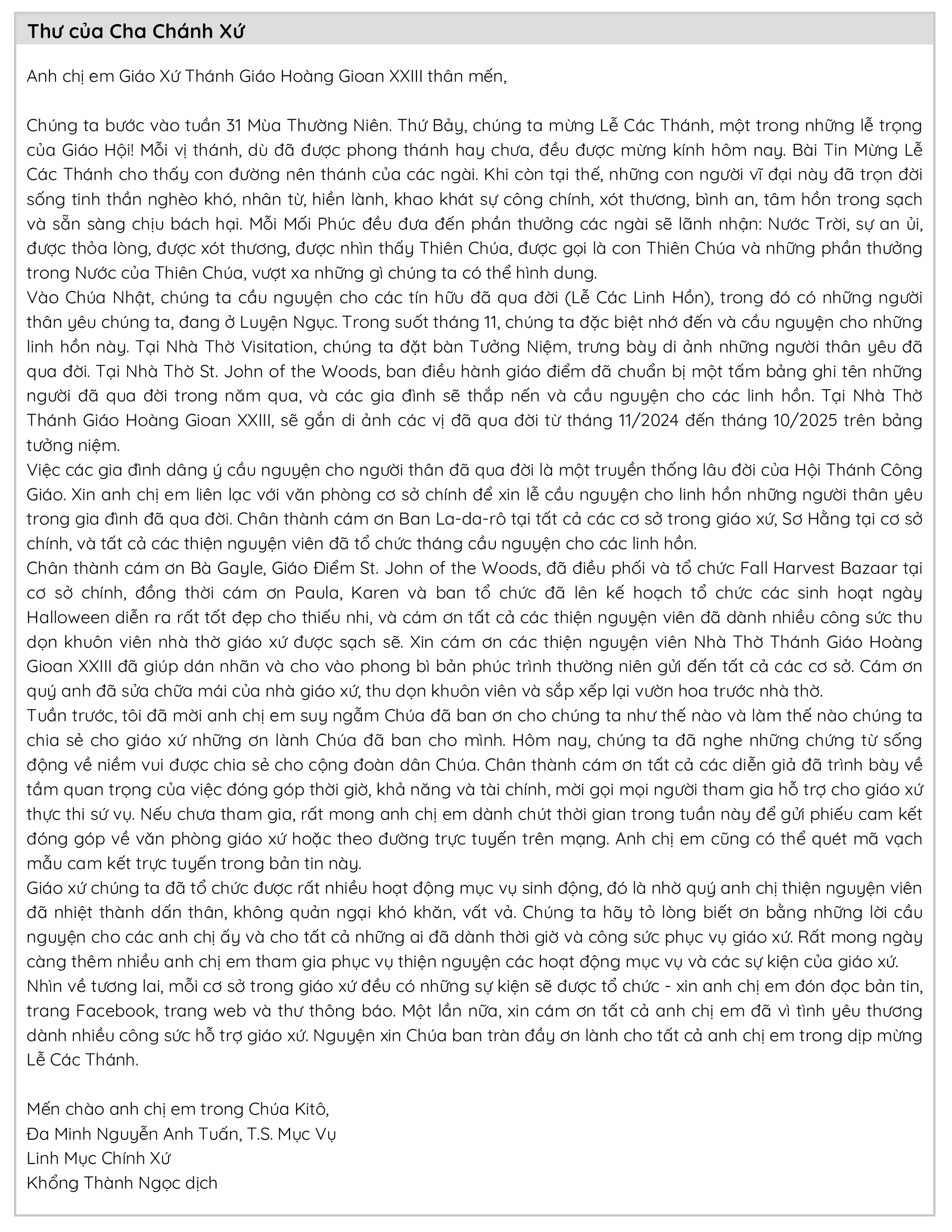 Thư của Cha Chánh Xứ

Anh chị em Giáo Xứ Thánh Giáo Hoàng Gioan XXIII thân mến,

Chúng ta bước vào tuần 31 Mùa Thường Niên. Thứ Bảy, chúng ta mừng Lễ Các Thánh, một trong những lễ trọng của Giáo Hội! Mỗi vị thánh, dù đã được phong thánh hay chưa, đều được mừng kính hôm nay. Bài Tin Mừng Lễ Các Thánh cho thấy con đường nên thánh của các ngài. Khi còn tại thế, những con người vĩ đại này đã trọn đời sống tinh thần nghèo khó, nhân từ, hiền lành, khao khát sự công chính, xót thương, bình an, tâm hồn trong sạch và sẵn sàng chịu bách hại. Mỗi Mối Phúc đều đưa đến phần thưởng các ngài sẽ lãnh nhận: Nước Trời, sự an ủi, được thỏa lòng, được xót thương, được nhìn thấy Thiên Chúa, được gọi là con Thiên Chúa và những phần thưởng trong Nước của Thiên Chúa, vượt xa những gì chúng ta có thể hình dung.
Vào Chúa Nhật, chúng ta cầu nguyện cho các tín hữu đã qua đời (Lễ Các Linh Hồn), trong đó có những người thân yêu chúng ta, đang ở Luyện Ngục. Trong suốt tháng 11, chúng ta đặc biệt nhớ đến và cầu nguyện cho những linh hồn này. Tại Nhà Thờ Visitation, chúng ta đặt bàn Tưởng Niệm, trưng bày di ảnh những người thân yêu đã qua đời. Tại Nhà Thờ St. John of the Woods, ban điều hành giáo điểm đã chuẩn bị một tấm bảng ghi tên những người đã qua đời trong năm qua, và các gia đình sẽ thắp nến và cầu nguyện cho các linh hồn. Tại Nhà Thờ Thánh Giáo Hoàng Gioan XXIII, sẽ gắn di ảnh các vị đã qua đời từ tháng 11/2024 đến tháng 10/2025 trên bảng tưởng niệm.
Việc các gia đình dâng ý cầu nguyện cho người thân đã qua đời là một truyền thống lâu đời của Hội Thánh Công Giáo. Xin anh chị em liên lạc với văn phòng cơ sở chính để xin lễ cầu nguyện cho linh hồn những người thân yêu trong gia đình đã qua đời. Chân thành cám ơn Ban La-da-rô tại tất cả các cơ sở trong giáo xứ, Sơ Hằng tại cơ sở chính, và tất cả các thiện nguyện viên đã tổ chức tháng cầu nguyện cho các linh hồn.
Chân thành cám ơn Bà Gayle, Giáo Điểm St. John of the Woods, đã điều phối và tổ chức Fall Harvest Bazaar tại cơ sở chính, đồng thời cám ơn Paula, Karen và ban tổ chức đã lên kế hoạch tổ chức các sinh hoạt ngày Halloween diễn ra rất tốt đẹp cho thiếu nhi, và cám ơn tất cả các thiện nguyện viên đã dành nhiều công sức thu dọn khuôn viên nhà thờ giáo xứ được sạch sẽ. Xin cám ơn các thiện nguyện viên Nhà Thờ Thánh Giáo Hoàng Gioan XXIII đã giúp dán nhãn và cho vào phong bì bản phúc trình thường niên gửi đến tất cả các cơ sở. Cám ơn quý anh đã sửa chữa mái của nhà giáo xứ, thu dọn khuôn viên và sắp xếp lại vườn hoa trước nhà thờ.
Tuần trước, tôi đã mời anh chị em suy ngẫm Chúa đã ban ơn cho chúng ta như thế nào và làm thế nào chúng ta chia sẻ cho giáo xứ những ơn lành Chúa đã ban cho mình. Hôm nay, chúng ta đã nghe những chứng từ sống động về niềm vui được chia sẻ cho cộng đoàn dân Chúa. Chân thành cám ơn tất cả các diễn giả đã trình bày về tầm quan trọng của việc đóng góp thời giờ, khả năng và tài chính, mời gọi mọi người tham gia hỗ trợ cho giáo xứ thực thi sứ vụ. Nếu chưa tham gia, rất mong anh chị em dành chút thời gian trong tuần này để gửi phiếu cam kết đóng góp về văn phòng giáo xứ hoặc theo đường trực tuyến trên mạng. Anh chị em cũng có thể quét mã vạch mẫu cam kết trực tuyến trong bản tin này.
Giáo xứ chúng ta đã tổ chức được rất nhiều hoạt động mục vụ sinh động, đó là nhờ quý anh chị thiện nguyện viên đã nhiệt thành dấn thân, không quản ngại khó khăn, vất vả. Chúng ta hãy tỏ lòng biết ơn bằng những lời cầu nguyện cho các anh chị ấy và cho tất cả những ai đã dành thời giờ và công sức phục vụ giáo xứ. Rất mong ngày càng thêm nhiều anh chị em tham gia phục vụ thiện nguyện các hoạt động mục vụ và các sự kiện của giáo xứ.
Nhìn về tương lai, mỗi cơ sở trong giáo xứ đều có những sự kiện sẽ được tổ chức - xin anh chị em đón đọc bản tin, trang Facebook, trang web và thư thông báo. Một lần nữa, xin cám ơn tất cả anh chị em đã vì tình yêu thương dành nhiều công sức hỗ trợ giáo xứ. Nguyện xin Chúa ban tràn đầy ơn lành cho tất cả anh chị em trong dịp mừng Lễ Các Thánh.

Mến chào anh chị em trong Chúa Kitô,
Đa Minh Nguyễn Anh Tuấn, T.S. Mục Vụ
Linh Mục Chính Xứ
Khổng Thành Ngọc dịch